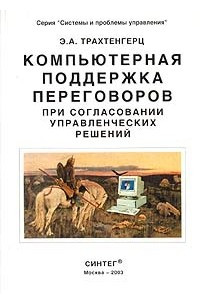 Серия "Системы и проблемы управления"

Э.А. ТРАХТЕНГЕРЦ

КОМПЬЮТЕРНАЯ ПОДДЕРЖКА ПЕРЕГОВОРОВ

ПРИ СОГЛАСОВАНИИ УПРАВЛЕНЧЕСКИХ РЕШЕНИЙ

СИНТЕГ®

Москва – 2003